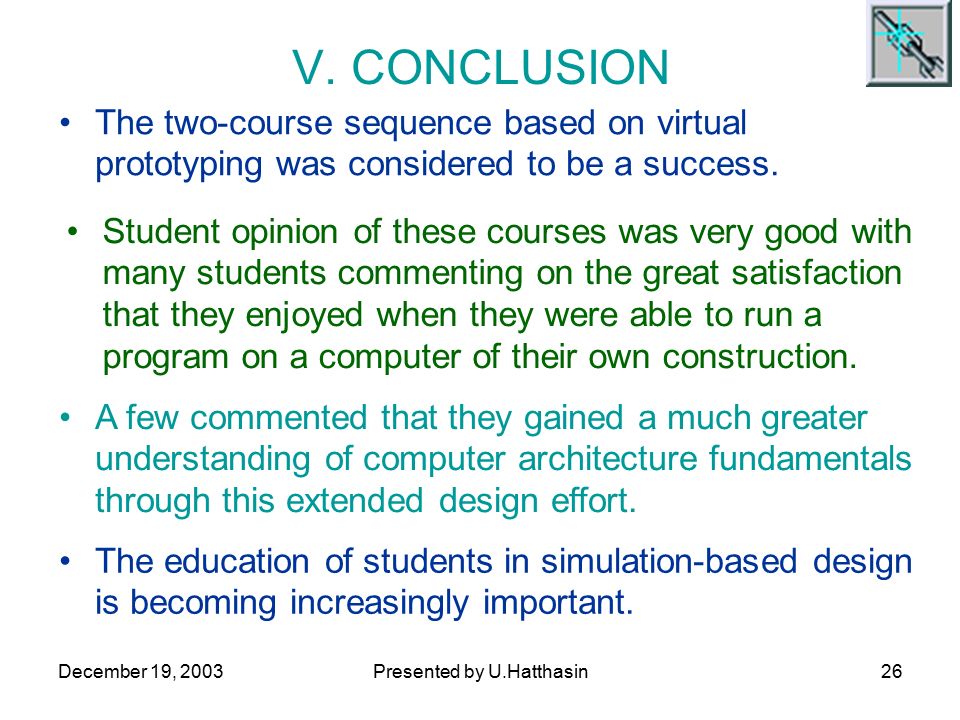 V. CONCLUSION

• The two-course sequence based on virtual prototyping was considered to be a success.

• Student opinion of these courses was very good with many students commenting on the great satisfaction that they enjoyed when they were able to run a program on a computer of their own construction.

• A few commented that they gained a much greater understanding of computer architecture fundamentals through this extended design effort.

• The education of students in simulation-based design is becoming increasingly important.

December 19, 2003

Presented by U.Hatthasin

26